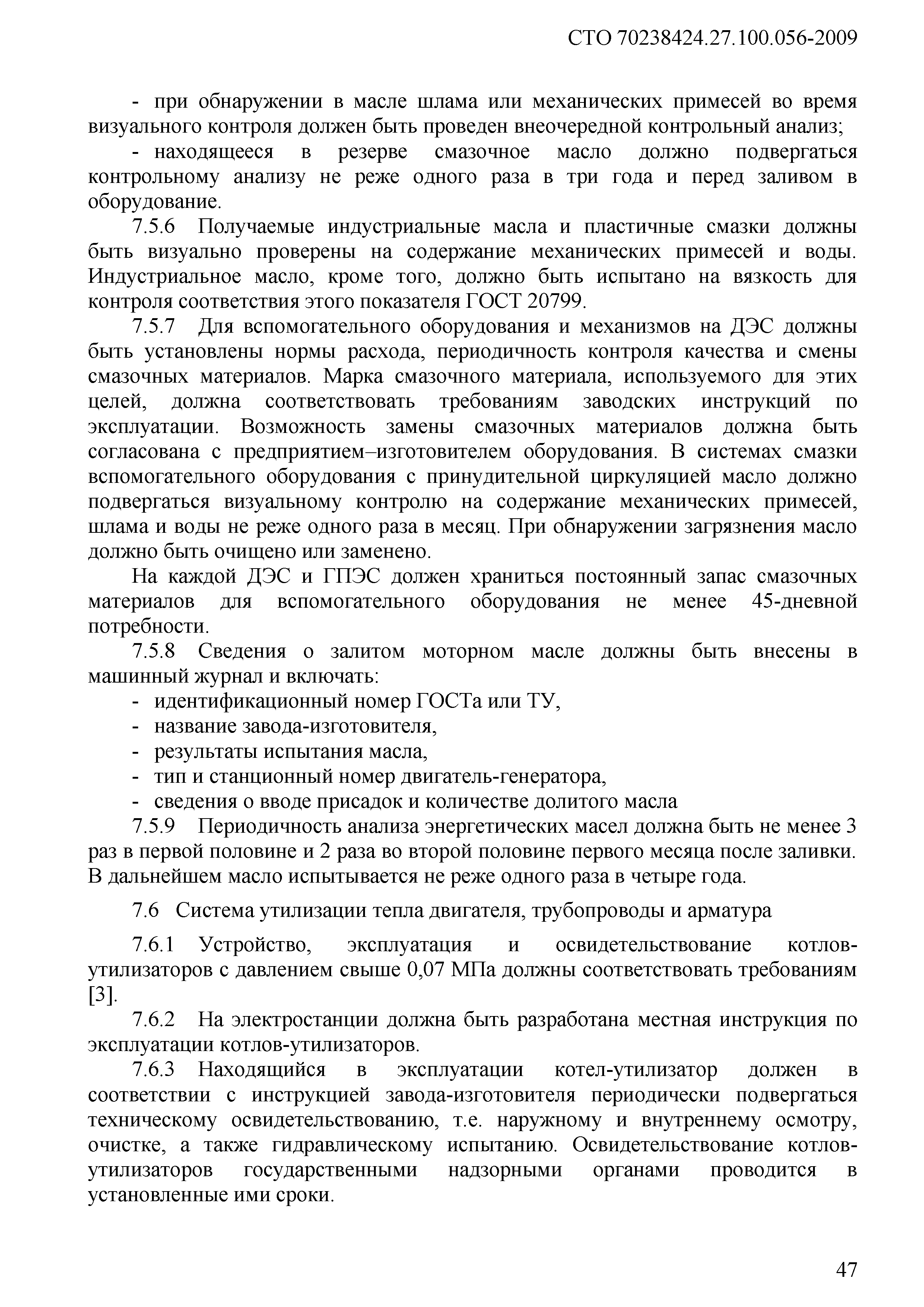 СТО 70238424.27.100.056-2009

- при обнаружении в масле шлама или механических примесей во время визуального контроля должен быть проведен внеочередной контрольный анализ;

- находящееся в резерве смазочное масло должно подвергаться контрольному анализу не реже одного раза в три года и перед заливом в оборудование.

7.5.6 Получаемые индустриальные масла и пластичные смазки должны быть визуально проверены на содержание механических примесей и воды. Индустриальное масло, кроме того, должно быть испытано на вязкость для контроля соответствия этого показателя ГОСТ 20799.

7.5.7 Для вспомогательного оборудования и механизмов на ДЭС должны быть установлены нормы расхода, периодичность контроля качества и смены смазочных материалов. Марка смазочного материала, используемого для этих целей, должна соответствовать требованиям заводских инструкций по эксплуатации. Возможность замены смазочных материалов должна быть согласована с предприятием–изготовителем оборудования. В системах смазки вспомогательного оборудования с принудительной циркуляцией масло должно подвергаться визуальному контролю на содержание механических примесей, шлама и воды не реже одного раза в месяц. При обнаружении загрязнения масло должно быть очищено или заменено.

На каждой ДЭС и ГПЭС должен храниться постоянный запас смазочных материалов для вспомогательного оборудования не менее 45-дневной потребности.

7.5.8 Сведения о залитом моторном масле должны быть внесены в машинный журнал и включать:

- идентификационный номер ГОСТа или ТУ,
- название завода-изготовителя,
- результаты испытания масла,
- тип и станционный номер двигатель-генератора,
- сведения о вводе присадок и количестве долитого масла

7.5.9 Периодичность анализа энергетических масел должна быть не менее 3 раз в первой половине и 2 раза во второй половине первого месяца после заливки. В дальнейшем масло испытывается не реже одного раза в четыре года.

7.6 Система утилизации тепла двигателя, трубопроводы и арматура

7.6.1 Устройство, эксплуатация и освидетельствование котлов-утилизаторов с давлением свыше 0,07 МПа должны соответствовать требованиям [3].

7.6.2 На электростанции должна быть разработана местная инструкция по эксплуатации котлов-утилизаторов.

7.6.3 Находящийся в эксплуатации котел-утилизатор должен в соответствии с инструкцией завода-изготовителя периодически подвергаться техническому освидетельствованию, т.е. наружному и внутреннему осмотру, очистке, а также гидравлическому испытанию. Освидетельствование котлов-утилизаторов государственными надзорными органами проводится в установленные ими сроки.

47